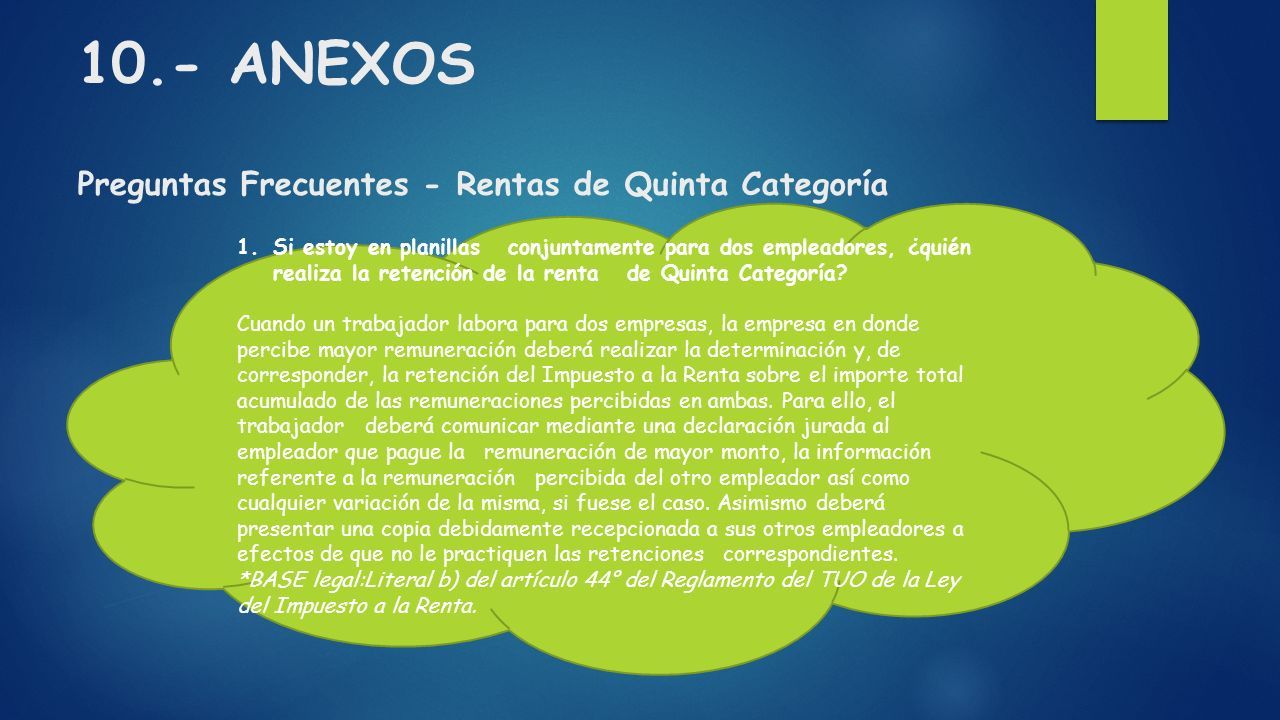 10.- ANEXOS

Preguntas Frecuentes - Rentas de Quinta Categoría

1. Si estoy en planillas conjuntamente para dos empleadores, ¿quién realiza la retención de la renta de Quinta Categoría?

Cuando un trabajador labora para dos empresas, la empresa en donde percibe mayor remuneración deberá realizar la determinación y, de corresponder, la retención del Impuesto a la Renta sobre el importe total acumulado de las remuneraciones percibidas en ambas. Para ello, el trabajador deberá comunicar mediante una declaración jurada al empleador que pague la remuneración de mayor monto, la información referente a la remuneración percibida del otro empleador así como cualquier variación de la misma, si fuese el caso. Asimismo deberá presentar una copia debidamente recepcionada a sus otros empleadores a efectos de que no le practiquen las retenciones correspondientes.
*BASE legal:Literal b) del artículo 44° del Reglamento del TUO de la Ley del Impuesto a la Renta.